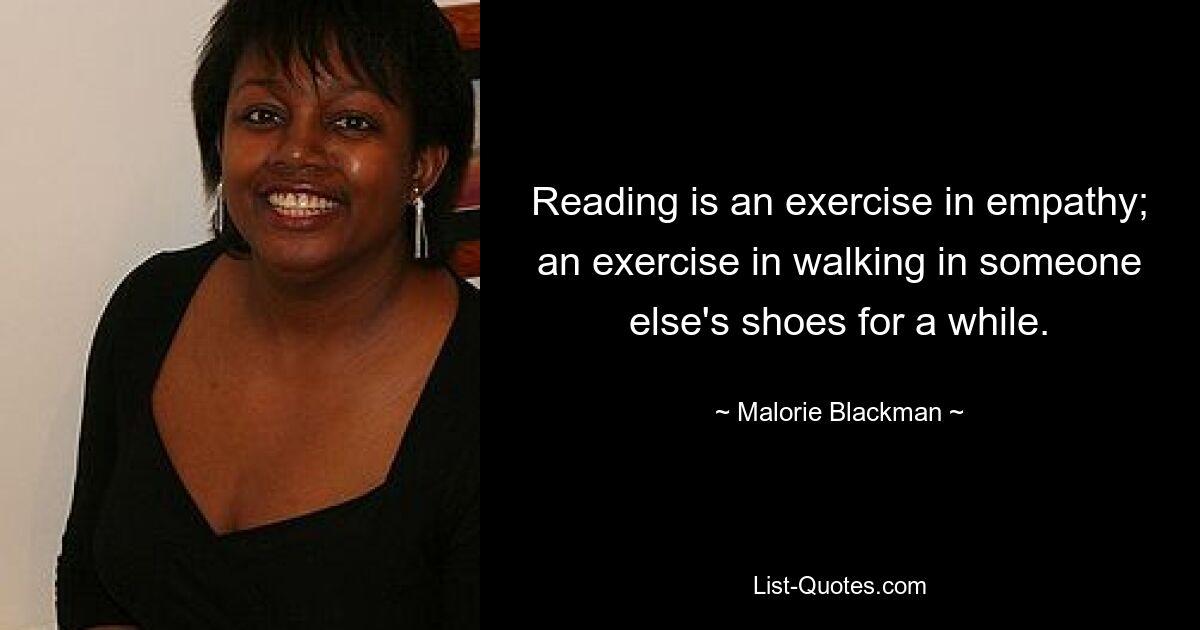 Reading is an exercise in empathy; an exercise in walking in someone else's shoes for a while.

~ Malorie Blackman ~

List-Quotes.com